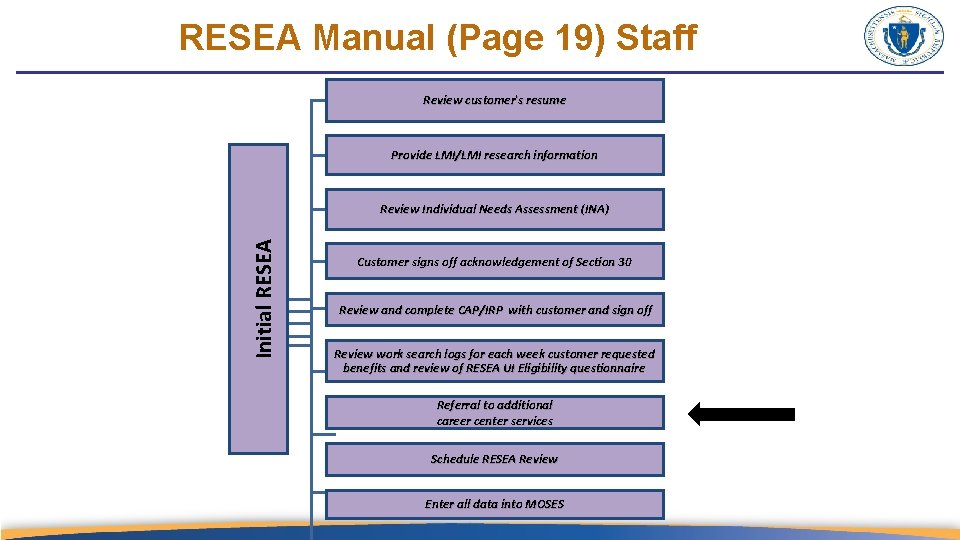 RESEA Manual (Page 19) Staff

Initial RESEA

Review customer's resume

Provide LMI/LMI research information

Review Individual Needs Assessment (INA)

Customer signs off acknowledgement of Section 30

Review and complete CAP/IRP with customer and sign off

Review work search logs for each week customer requested benefits and review of RESEA UI Eligibility questionnaire

Referral to additional career center services

Schedule RESEA Review

Enter all data into MOSES